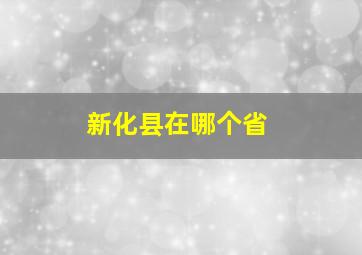 新化县在哪个省